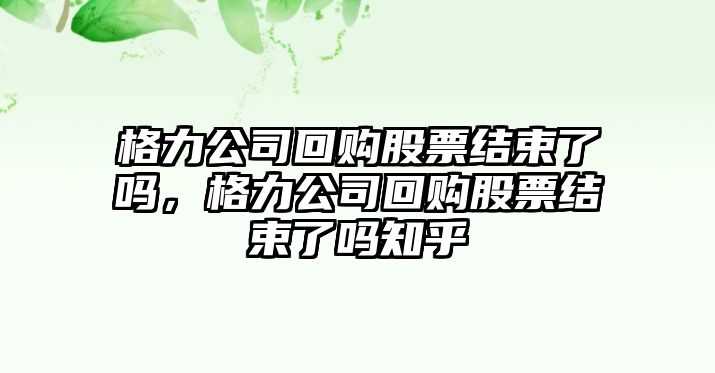 格力公司回购股票结束了吗，格力公司回购股票结束了吗知乎